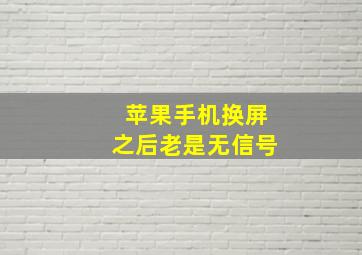 苹果手机换屏
之后老是无信号